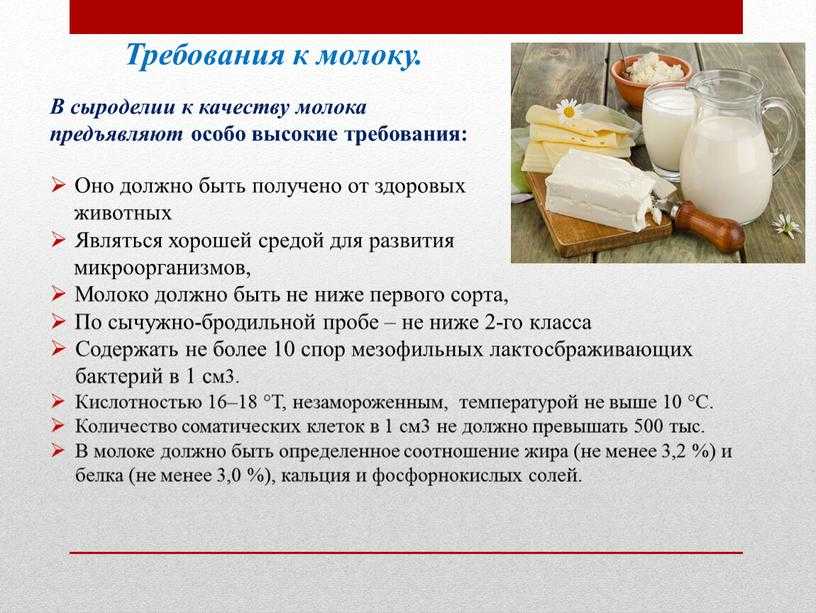 Требования к молоку.

В сыроделии к качеству молока предъявляют особо высокие требования:

➢ Оно должно быть получено от здоровых животных
➢ Являться хорошей средой для развития микроорганизмов,
➢ Молоко должно быть не ниже первого сорта,
➢ По сычужно-бродильной пробе – не ниже 2-го класса
➢ Содержать не более 10 спор мезофильных лактосбраживающих бактерий в 1 см3.
➢ Кислотностью 16–18 °Т, незамороженным, температурой не выше 10 °С.
➢ Количество соматических клеток в 1 см3 не должно превышать 500 тыс.
➢ В молоке должно быть определенное соотношение жира (не менее 3,2 %) и белка (не менее 3,0 %), кальция и фосфорнокислых солей.